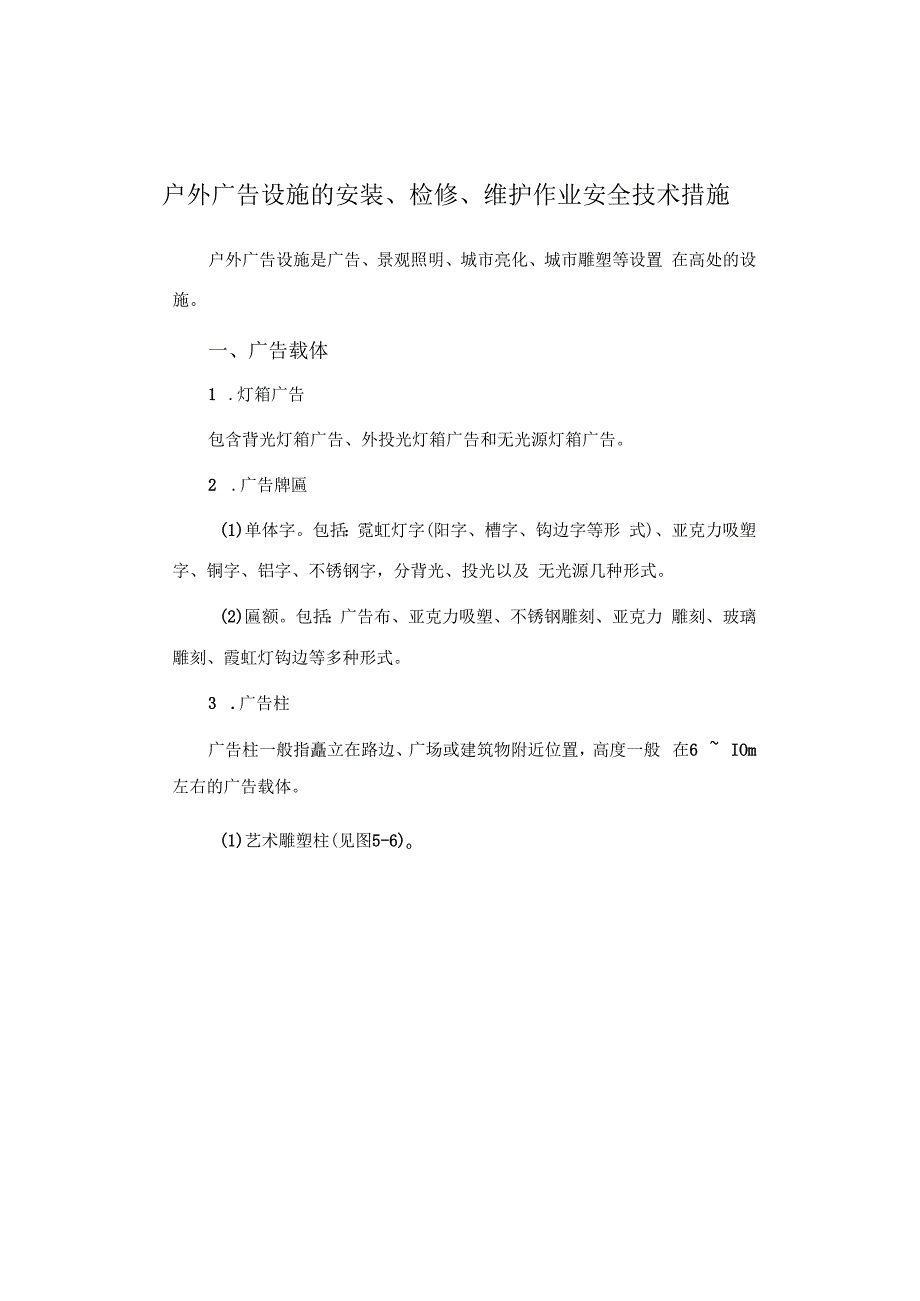 户外广告设施的安装、检修、维护作业安全技术措施

户外广告设施是广告、景观照明、城市亮化、城市雕塑等设置 在高处的设施。

一、广告载体

1 .灯箱广告

包含背光灯箱广告、外投光灯箱广告和无光源灯箱广告。

2 .广告牌匾

(1)单体字。包括:霓虹灯字(阳字、槽字、钩边字等形 式)、亚克力吸塑字、铜字、铝字、不锈钢字，分背光、投光以及 无光源几种形式。

(2)匾额。包括:广告布、亚克力吸塑、不锈钢雕刻、亚克力 雕刻、玻璃雕刻、霞虹灯钩边等多种形式。

3 .广告柱

广告柱一般指矗立在路边、广场或建筑物附近位置，高度一般 在6 ~ IOm左右的广告载体。

(1)艺术雕塑柱(见图5-6)。